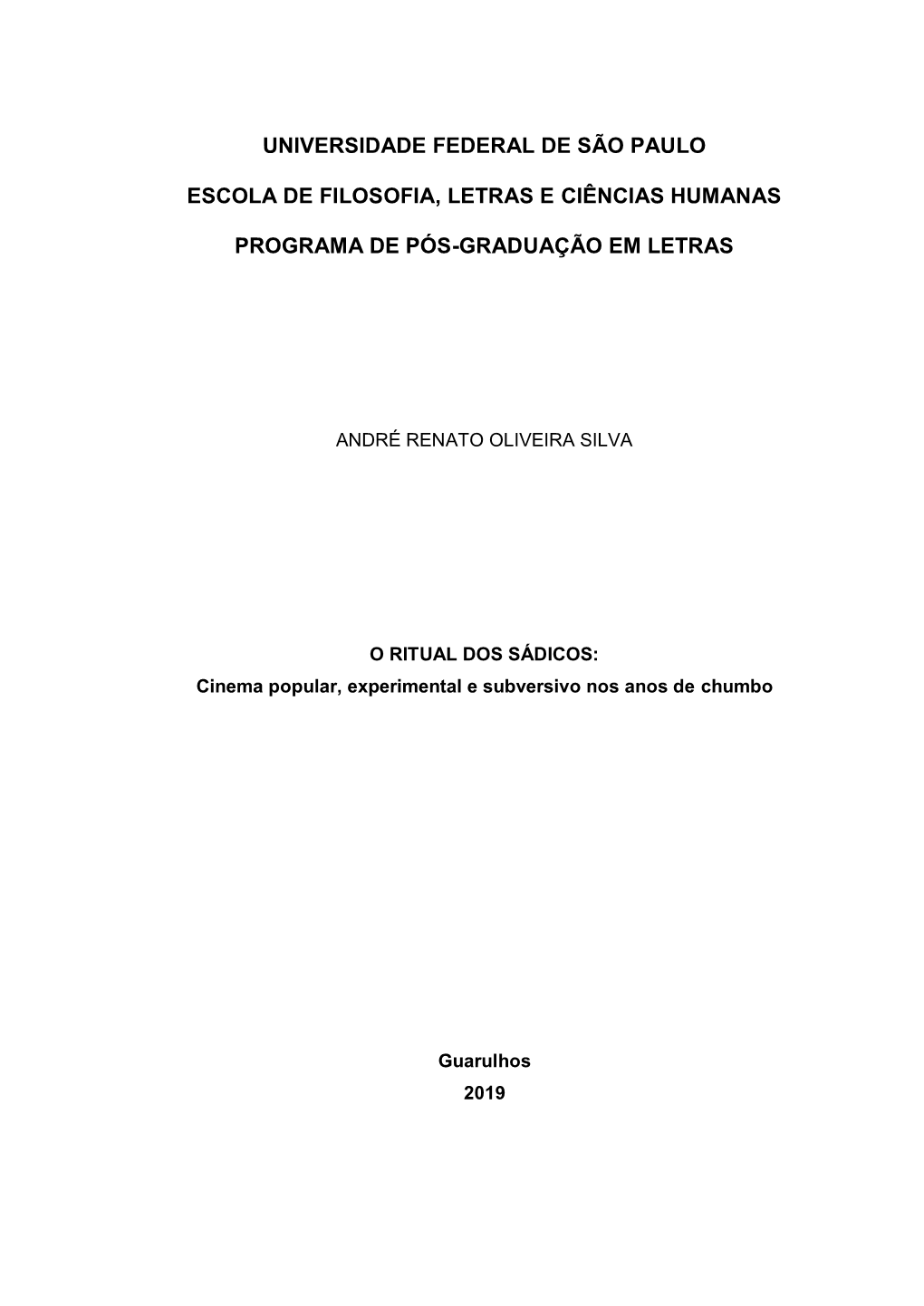 UNIVERSIDADE FEDERAL DE SÃO PAULO

ESCOLA DE FILOSOFIA, LETRAS E CIÊNCIAS HUMANAS

PROGRAMA DE PÓS-GRADUAÇÃO EM LETRAS

ANDRÉ RENATO OLIVEIRA SILVA

O RITUAL DOS SÁDICOS:
Cinema popular, experimental e subversivo nos anos de chumbo

Guarulhos
2019